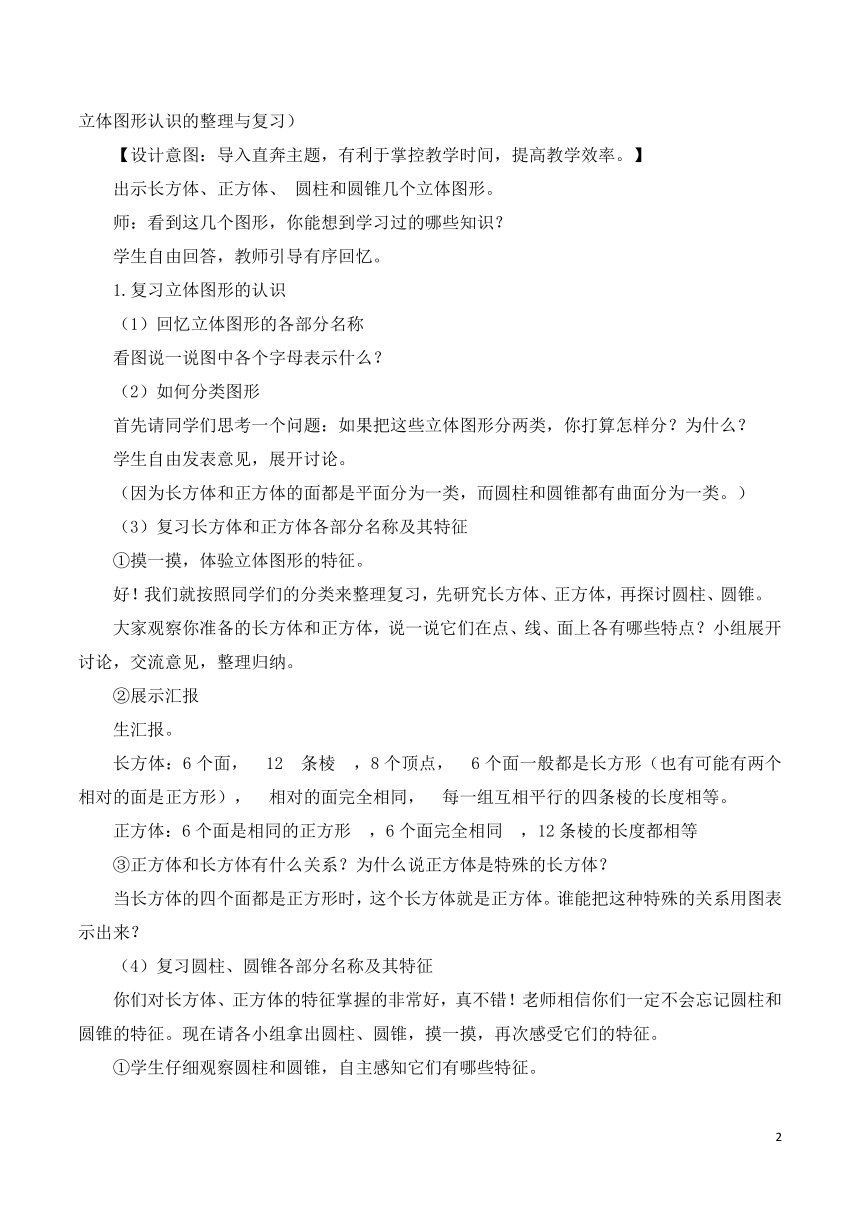 立体图形认识的整理与复习）

【设计意图：导入直奔主题，有利于掌控教学时间，提高教学效率。】

出示长方体、正方体、 圆柱和圆锥几个立体图形。

师：看到这几个图形，你能想到学习过的哪些知识？

学生自由回答，教师引导有序回忆。

1.复习立体图形的认识

（1）回忆立体图形的各部分名称

看图说一说图中各个字母表示什么？

（2）如何分类图形

首先请同学们思考一个问题：如果把这些立体图形分两类，你打算怎样分？为什么？

学生自由发表意见，展开讨论。

（因为长方体和正方体的面都是平面分为一类，而圆柱和圆锥都有曲面分为一类。）

（3）复习长方体和正方体各部分名称及其特征

①摸一摸，体验立体图形的特征。

好！我们就按照同学们的分类来整理复习，先研究长方体、正方体，再探讨圆柱、圆锥。

大家观察你准备的长方体和正方体，说一说它们在点、线、面上各有哪些特点？小组展开讨论，交流意见，整理归纳。

②展示汇报

生汇报。

长方体：6 个面， 12 条棱 ，8 个顶点， 6 个面一般都是长方形（也有可能有两个相对的面是正方形）， 相对的面完全相同， 每一组互相平行的四条棱的长度相等。

正方体：6 个面是相同的正方形 ，6 个面完全相同 ，12 条棱的长度都相等

③正方体和长方体有什么关系？为什么说正方体是特殊的长方体？

当长方体的四个面都是正方形时，这个长方体就是正方体。谁能把这种特殊的关系用图表示出来？

（4）复习圆柱、圆锥各部分名称及其特征

你们对长方体、正方体的特征掌握的非常好，真不错！老师相信你们一定不会忘记圆柱和圆锥的特征。现在请各小组拿出圆柱、圆锥，摸一摸，再次感受它们的特征。

①学生仔细观察圆柱和圆锥，自主感知它们有哪些特征。

2